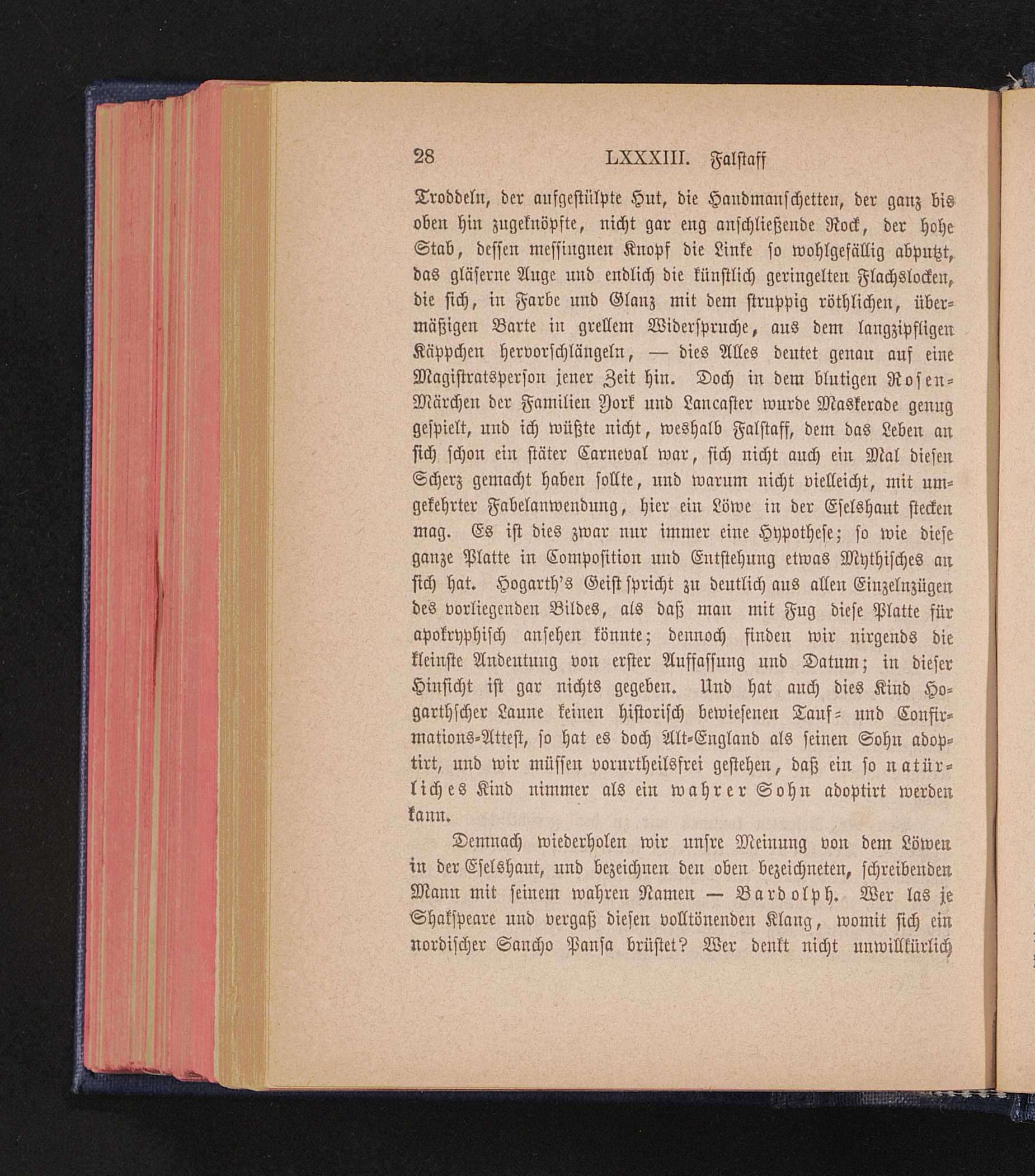 28 LXXXIII. Falstaff

Troddeln, der aufgestülpte Hut, die Handmanschetten, der ganz bis oben hin zugeknöpfte, nicht gar eng anschließende Rock, der hohe Stab, dessen messingnen Knopf die Linke so wohlgefällig abputzt, das gläserne Auge und endlich die künstlich geringelten Flachslocken, die sich, in Farbe und Glanz mit dem struppig röthlichen, übermäßigen Barte in grellem Widerspruche, aus dem langzipfligen Käppchen hervorschlängeln, — dies Alles deutet genau auf eine Magistratsperson jener Zeit hin. Doch in dem blutigen Rosen-Märchen der Familien York und Lancaster wurde Maskerade genug gespielt, und ich wüßte nicht, weshalb Falstaff, dem das Leben an sich schon ein stäter Carneval war, sich nicht auch ein Mal diesen Scherz gemacht haben sollte, und warum nicht vielleicht, mit umgekehrter Fabelanwendung, hier ein Löwe in der Eselshaut stecken mag. Es ist dies zwar nur immer eine Hypothese; so wie diese ganze Platte in Composition und Entstehung etwas Mythisches an sich hat. Hogarth's Geist spricht zu deutlich aus allen Einzelnzügen des vorliegenden Bildes, als daß man mit Fug diese Platte für apokryphisch ansehen könnte; dennoch finden wir nirgends die kleinste Andeutung von erster Auffassung und Datum; in dieser Hinsicht ist gar nichts gegeben. Und hat auch dies Kind Hogarthscher Laune keinen historisch bewiesenen Tauf- und Confirmations-Attest, so hat es doch Alt-England als seinen Sohn adoptirt, und wir müssen vorurtheilsfrei gestehen, daß ein so natürliches Kind nimmer als ein wahrer Sohn adoptirt werden kann.

Demnach wiederholen wir unsre Meinung von dem Löwen in der Eselshaut, und bezeichnen den oben bezeichneten, schreibenden Mann mit seinem wahren Namen — Bardolph. Wer las je Shakspeare und vergaß diesen volltönenden Klang, womit sich ein nordischer Sancho Pansa brüstet? Wer denkt nicht unwillkürlich